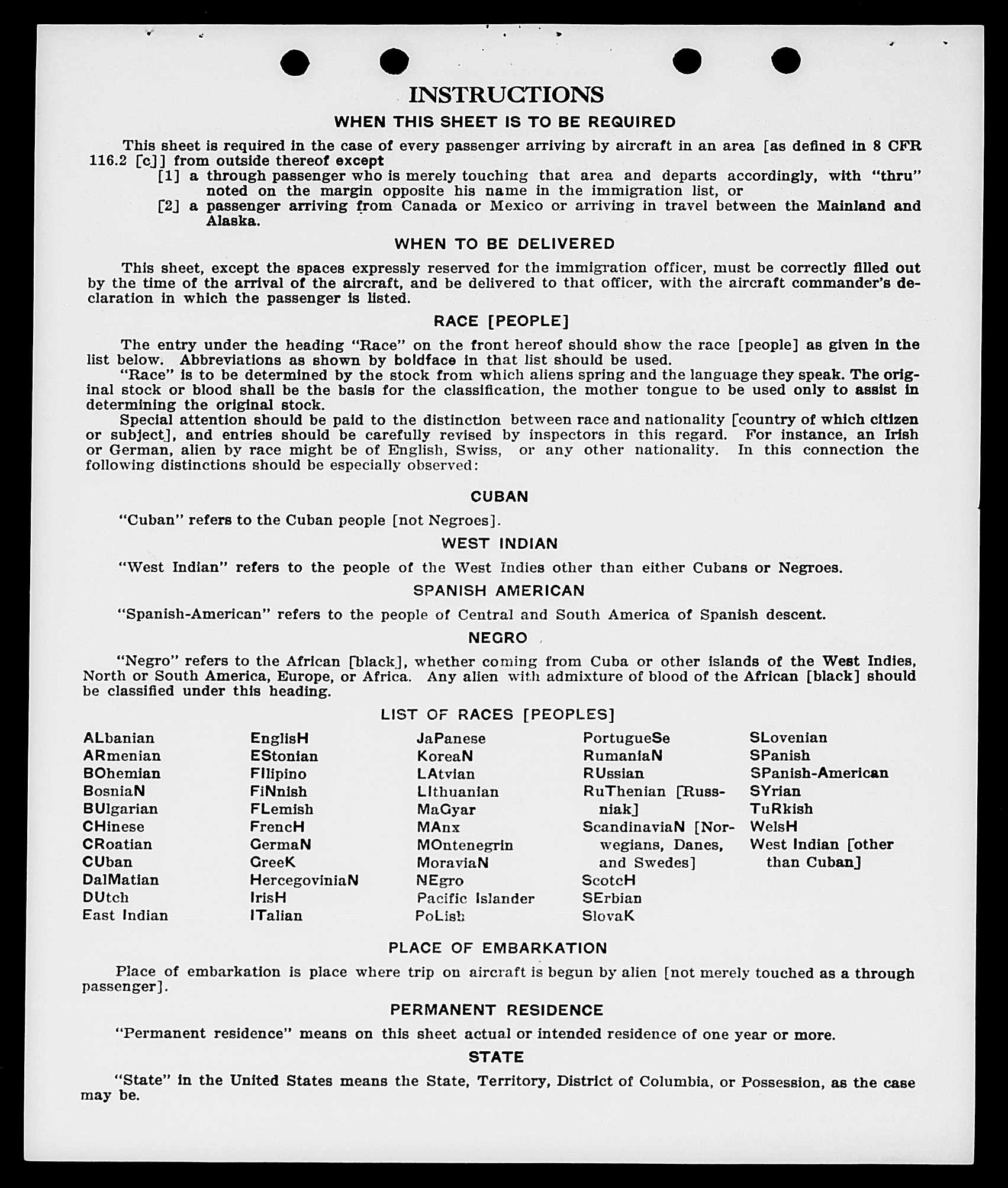 INSTRUCTIONS

WHEN THIS SHEET IS TO BE REQUIRED

This sheet is required in the case of every passenger arriving by aircraft in an area [as defined in 8 CFR 116.2 [c]] from outside thereof except
[1] a through passenger who is merely touching that area and departs accordingly, with "thru" noted on the margin opposite his name in the immigration list, or
[2] a passenger arriving from Canada or Mexico or arriving in travel between the Mainland and Alaska.

WHEN TO BE DELIVERED

This sheet, except the spaces expressly reserved for the immigration officer, must be correctly filled out by the time of the arrival of the aircraft, and be delivered to that officer, with the aircraft commander's declaration in which the passenger is listed.

RACE [PEOPLE]

The entry under the heading "Race" on the front hereof should show the race [people] as given in the list below. Abbreviations as shown by boldface in that list should be used.
"Race" is to be determined by the stock from which aliens spring and the language they speak. The original stock or blood shall be the basis for the classification, the mother tongue to be used only to assist in determining the original stock.
Special attention should be paid to the distinction between race and nationality [country of which citizen or subject], and entries should be carefully revised by inspectors in this regard. For instance, an Irish or German, alien by race might be of English, Swiss, or any other nationality. In this connection the following distinctions should be especially observed:

CUBAN

"Cuban" refers to the Cuban people [not Negroes].

WEST INDIAN

"West Indian" refers to the people of the West Indies other than either Cubans or Negroes.

SPANISH AMERICAN

"Spanish-American" refers to the people of Central and South America of Spanish descent.

NEGRO

"Negro" refers to the African [black], whether coming from Cuba or other islands of the West Indies, North or South America, Europe, or Africa. Any alien with admixture of blood of the African [black] should be classified under this heading.

LIST OF RACES [PEOPLES]

ALbanian
ARmenian
BOhemian
BosniaN
BUlgarian
CHinese
CRoatian
CUban
DalMatian
DUtch
East Indian

EnglisH
EStonian
FIlipino
FiNnish
FLemish
FrencH
GermaN
GreeK
HercegoviniaN
IrisH
ITalian

JaPanese
KoreaN
LAtvian
LIthuanian
MaGyar
MAnx
MOntenegrin
MoraviaN
NEgro
Pacific Islander
PoLish

PortugueSe
RumaniaN
RUssian
RuThenian [Russniak]
ScandinaviaN [Norwegians, Danes, and Swedes]
ScotcH
SErbian
SlovaK

SLovenian
SPanish
SPanish-American
SYrian
TuRkish
WelsH
West Indian [other than Cuban]

PLACE OF EMBARKATION

Place of embarkation is place where trip on aircraft is begun by alien [not merely touched as a through passenger].

PERMANENT RESIDENCE

"Permanent residence" means on this sheet actual or intended residence of one year or more.

STATE

"State" in the United States means the State, Territory, District of Columbia, or Possession, as the case may be.